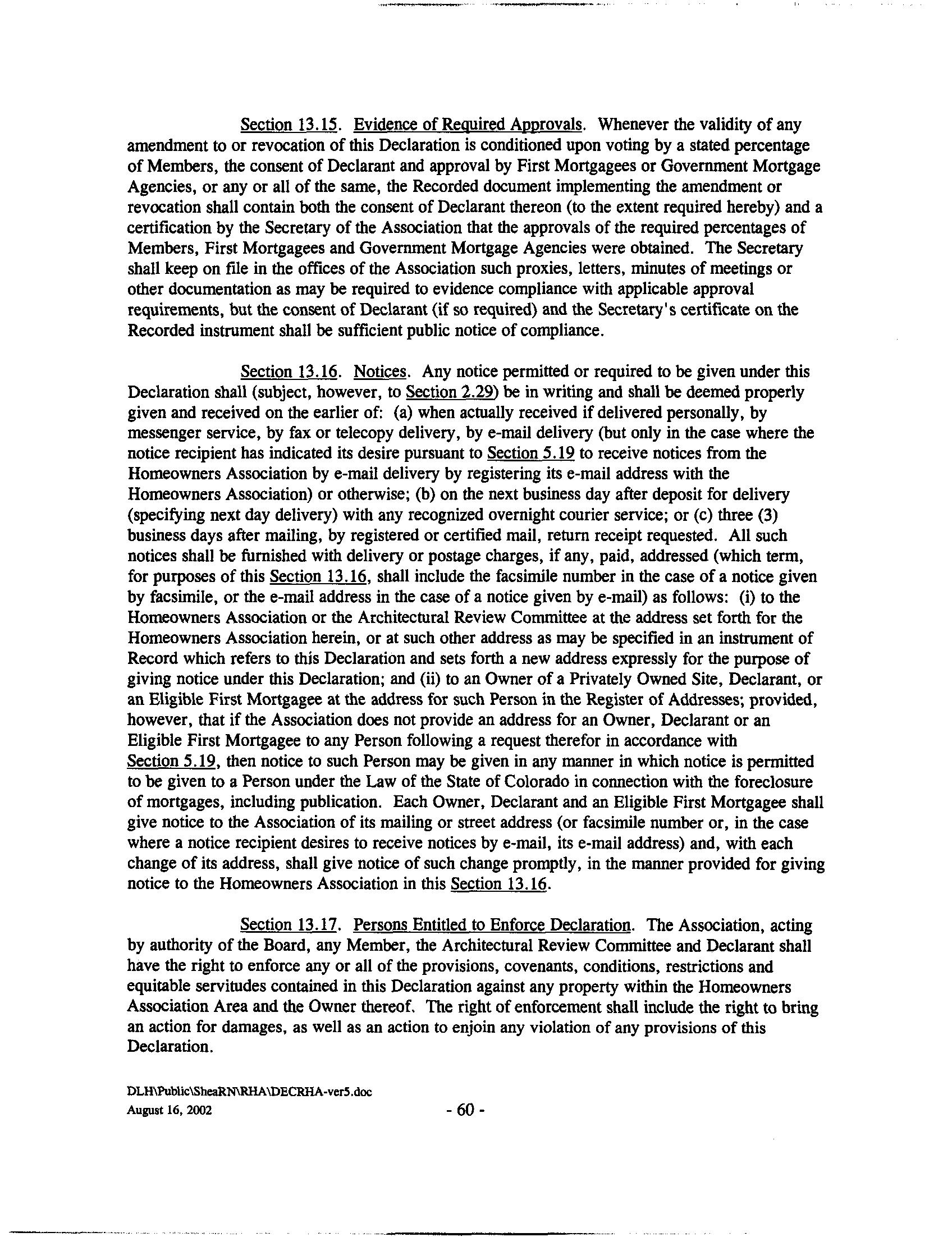 Section 13.15. Evidence of Required Approvals. Whenever the validity of any amendment to or revocation of this Declaration is conditioned upon voting by a stated percentage of Members, the consent of Declarant and approval by First Mortgagees or Government Mortgage Agencies, or any or all of the same, the Recorded document implementing the amendment or revocation shall contain both the consent of Declarant thereon (to the extent required hereby) and a certification by the Secretary of the Association that the approvals of the required percentages of Members, First Mortgagees and Government Mortgage Agencies were obtained. The Secretary shall keep on file in the offices of the Association such proxies, letters, minutes of meetings or other documentation as may be required to evidence compliance with applicable approval requirements, but the consent of Declarant (if so required) and the Secretary's certificate on the Recorded instrument shall be sufficient public notice of compliance.

Section 13.16. Notices. Any notice permitted or required to be given under this Declaration shall (subject, however, to Section 2.29) be in writing and shall be deemed properly given and received on the earlier of: (a) when actually received if delivered personally, by messenger service, by fax or telecopy delivery, by e-mail delivery (but only in the case where the notice recipient has indicated its desire pursuant to Section 5.19 to receive notices from the Homeowners Association by e-mail delivery by registering its e-mail address with the Homeowners Association) or otherwise; (b) on the next business day after deposit for delivery (specifying next day delivery) with any recognized overnight courier service; or (c) three (3) business days after mailing, by registered or certified mail, return receipt requested. All such notices shall be furnished with delivery or postage charges, if any, paid, addressed (which term, for purposes of this Section 13.16, shall include the facsimile number in the case of a notice given by facsimile, or the e-mail address in the case of a notice given by e-mail) as follows: (i) to the Homeowners Association or the Architectural Review Committee at the address set forth for the Homeowners Association herein, or at such other address as may be specified in an instrument of Record which refers to this Declaration and sets forth a new address expressly for the purpose of giving notice under this Declaration; and (ii) to an Owner of a Privately Owned Site, Declarant, or an Eligible First Mortgagee at the address for such Person in the Register of Addresses; provided, however, that if the Association does not provide an address for an Owner, Declarant or an Eligible First Mortgagee to any Person following a request therefor in accordance with Section 5.19, then notice to such Person may be given in any manner in which notice is permitted to be given to a Person under the Law of the State of Colorado in connection with the foreclosure of mortgages, including publication. Each Owner, Declarant and an Eligible First Mortgagee shall give notice to the Association of its mailing or street address (or facsimile number or, in the case where a notice recipient desires to receive notices by e-mail, its e-mail address) and, with each change of its address, shall give notice of such change promptly, in the manner provided for giving notice to the Homeowners Association in this Section 13.16.

Section 13.17. Persons Entitled to Enforce Declaration. The Association, acting by authority of the Board, any Member, the Architectural Review Committee and Declarant shall have the right to enforce any or all of the provisions, covenants, conditions, restrictions and equitable servitudes contained in this Declaration against any property within the Homeowners Association Area and the Owner thereof. The right of enforcement shall include the right to bring an action for damages, as well as an action to enjoin any violation of any provisions of this Declaration.

DLH\Public\SheaRN\RHA\DECRHA-ver5.doc
August 16, 2002

- 60 -